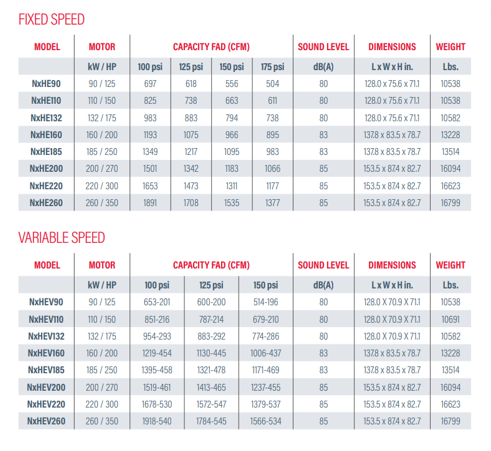 FIXED SPEED

| MODEL | MOTOR | CAPACITY FAD (CFM) | | | | SOUND LEVEL | DIMENSIONS | WEIGHT |
|---|---|---|---|---|---|---|---|---|
| | kW / HP | 100 psi | 125 psi | 150 psi | 175 psi | dB(A) | L x W x H in. | Lbs. |
| NxHE90 | 90 / 125 | 697 | 618 | 556 | 504 | 80 | 128.0 x 75.6 x 71.1 | 10538 |
| NxHE110 | 110 / 150 | 825 | 738 | 663 | 611 | 80 | 128.0 x 75.6 x 71.1 | 10538 |
| NxHE132 | 132 / 175 | 983 | 883 | 794 | 738 | 80 | 128.0 x 75.6 x 71.1 | 10582 |
| NxHE160 | 160 / 200 | 1193 | 1075 | 966 | 895 | 83 | 137.8 x 83.5 x 78.7 | 13228 |
| NxHE185 | 185 / 250 | 1349 | 1217 | 1095 | 983 | 83 | 137.8 x 83.5 x 78.7 | 13514 |
| NxHE200 | 200 / 270 | 1501 | 1342 | 1183 | 1066 | 85 | 153.5 x 87.4 x 82.7 | 16094 |
| NxHE220 | 220 / 300 | 1653 | 1473 | 1311 | 1177 | 85 | 153.5 x 87.4 x 82.7 | 16623 |
| NxHE260 | 260 / 350 | 1891 | 1708 | 1535 | 1377 | 85 | 153.5 x 87.4 x 82.7 | 16799 |

VARIABLE SPEED

| MODEL | MOTOR | CAPACITY FAD (CFM) | | | SOUND LEVEL | DIMENSIONS | WEIGHT |
|---|---|---|---|---|---|---|---|
| | kW / HP | 100 psi | 125 psi | 150 psi | dB(A) | L x W x H in. | Lbs. |
| NxHEV90 | 90 / 125 | 653-201 | 600-200 | 514-196 | 80 | 128.0 X 70.9 X 71.1 | 10538 |
| NxHEV110 | 110 / 150 | 851-216 | 787-214 | 679-210 | 80 | 128.0 X 70.9 X 71.1 | 10691 |
| NxHEV132 | 132 / 175 | 954-293 | 883-292 | 774-286 | 80 | 128.0 X 70.9 X 71.1 | 10582 |
| NxHEV160 | 160 / 200 | 1219-454 | 1130-445 | 1006-437 | 83 | 137.8 x 83.5 x 78.7 | 13228 |
| NxHEV185 | 185 / 250 | 1395-458 | 1321-478 | 1171-469 | 83 | 137.8 x 83.5 x 78.7 | 13514 |
| NxHEV200 | 200 / 270 | 1519-461 | 1413-465 | 1237-455 | 85 | 153.5 x 87.4 x 82.7 | 16094 |
| NxHEV220 | 220 / 300 | 1678-530 | 1572-547 | 1379-537 | 85 | 153.5 x 87.4 x 82.7 | 16623 |
| NxHEV260 | 260 / 350 | 1918-540 | 1784-545 | 1566-534 | 85 | 153.5 x 87.4 x 82.7 | 16799 |